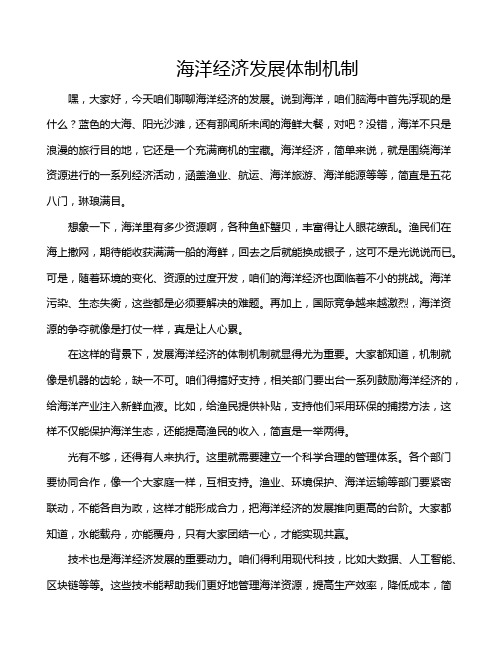 海洋经济发展体制机制

嘿，大家好，今天咱们聊聊海洋经济的发展。说到海洋，咱们脑海中首先浮现的是什么？蓝色的大海、阳光沙滩，还有那闻所未闻的海鲜大餐，对吧？没错，海洋不只是浪漫的旅行目的地，它还是一个充满商机的宝藏。海洋经济，简单来说，就是围绕海洋资源进行的一系列经济活动，涵盖渔业、航运、海洋旅游、海洋能源等等，简直是五花八门，琳琅满目。

想象一下，海洋里有多少资源啊，各种鱼虾蟹贝，丰富得让人眼花缭乱。渔民们在海上撒网，期待能收获满满一船的海鲜，回去之后就能换成银子，这可不是光说说而已。可是，随着环境的变化、资源的过度开发，咱们的海洋经济也面临着不小的挑战。海洋污染、生态失衡，这些都是必须要解决的难题。再加上，国际竞争越来越激烈，海洋资源的争夺就像是打仗一样，真是让人心累。

在这样的背景下，发展海洋经济的体制机制就显得尤为重要。大家都知道，机制就像是机器的齿轮，缺一不可。咱们得搞好支持，相关部门要出台一系列鼓励海洋经济的，给海洋产业注入新鲜血液。比如，给渔民提供补贴，支持他们采用环保的捕捞方法，这样不仅能保护海洋生态，还能提高渔民的收入，简直是一举两得。

光有不够，还得有人来执行。这里就需要建立一个科学合理的管理体系。各个部门要协同合作，像一个大家庭一样，互相支持。渔业、环境保护、海洋运输等部门要紧密联动，不能各自为政，这样才能形成合力，把海洋经济的发展推向更高的台阶。大家都知道，水能载舟，亦能覆舟，只有大家团结一心，才能实现共赢。

技术也是海洋经济发展的重要动力。咱们得利用现代科技，比如大数据、人工智能、区块链等等。这些技术能帮助我们更好地管理海洋资源，提高生产效率，降低成本，简